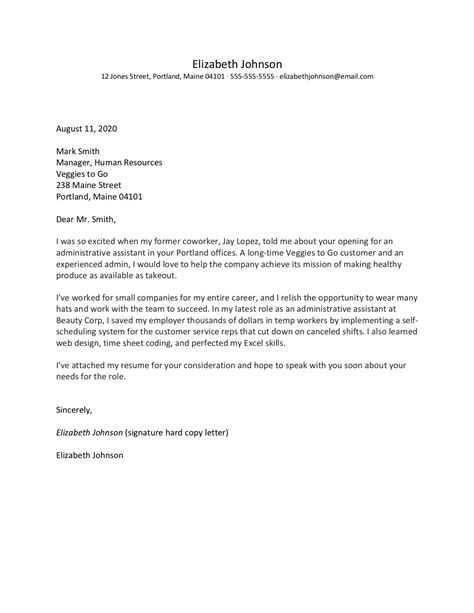 Elizabeth Johnson
12 Jones Street, Portland, Maine 04101 · 555-555-5555 · elizabethjohnson@email.com

August 11, 2020

Mark Smith
Manager, Human Resources
Veggies to Go
238 Maine Street
Portland, Maine 04101

Dear Mr. Smith,

I was so excited when my former coworker, Jay Lopez, told me about your opening for an administrative assistant in your Portland offices. A long-time Veggies to Go customer and an experienced admin, I would love to help the company achieve its mission of making healthy produce as available as takeout.

I've worked for small companies for my entire career, and I relish the opportunity to wear many hats and work with the team to succeed. In my latest role as an administrative assistant at Beauty Corp, I saved my employer thousands of dollars in temp workers by implementing a self-scheduling system for the customer service reps that cut down on canceled shifts. I also learned web design, time sheet coding, and perfected my Excel skills.

I've attached my resume for your consideration and hope to speak with you soon about your needs for the role.

Sincerely,

Elizabeth Johnson (signature hard copy letter)

Elizabeth Johnson